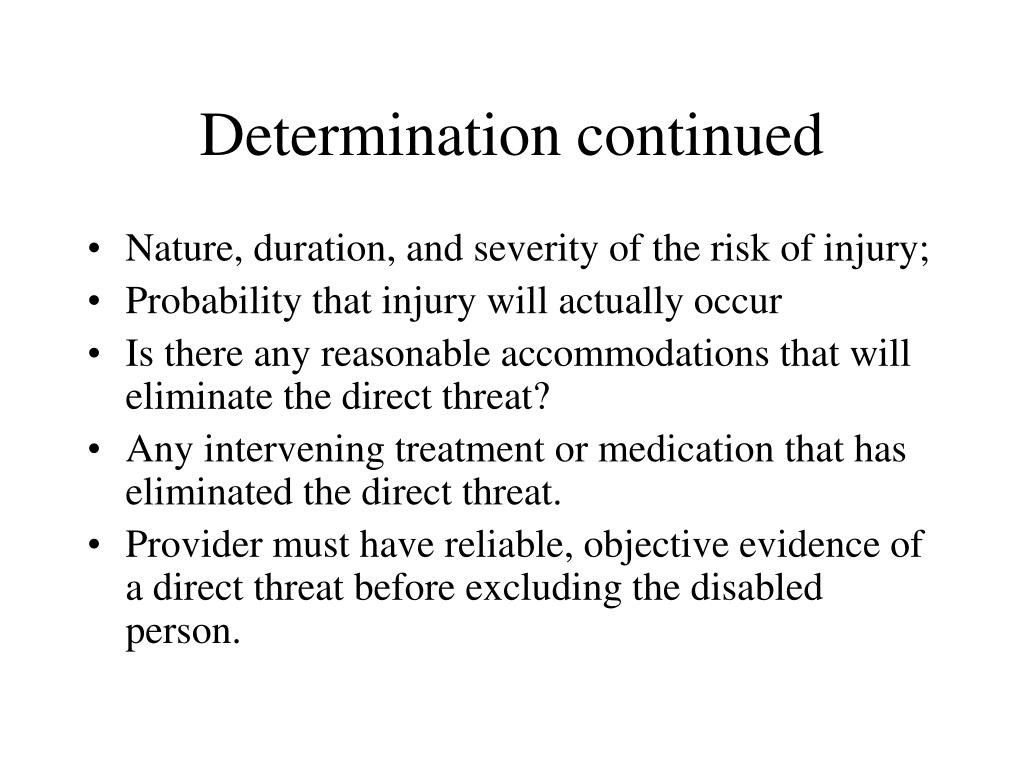 Determination continued

• Nature, duration, and severity of the risk of injury;
• Probability that injury will actually occur
• Is there any reasonable accommodations that will eliminate the direct threat?
• Any intervening treatment or medication that has eliminated the direct threat.
• Provider must have reliable, objective evidence of a direct threat before excluding the disabled person.